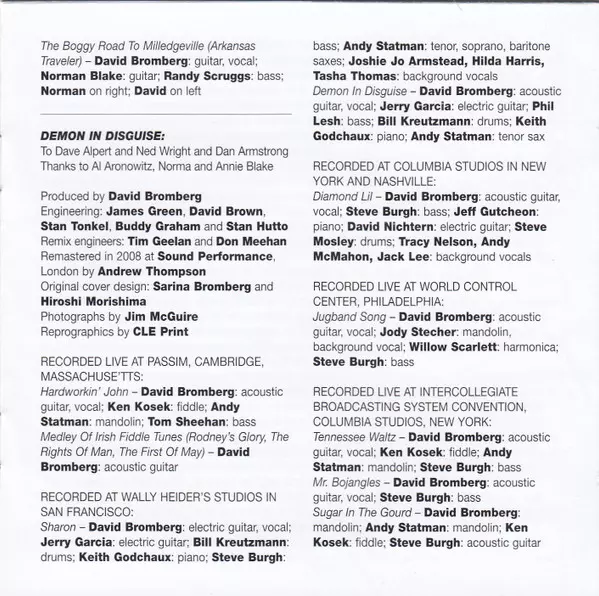 The Boggy Road To Milledgeville (Arkansas Traveler) – David Bromberg: guitar, vocal; Norman Blake: guitar; Randy Scruggs: bass; Norman on right; David on left

DEMON IN DISGUISE:
To Dave Alpert and Ned Wright and Dan Armstrong
Thanks to Al Aronowitz, Norma and Annie Blake

Produced by David Bromberg
Engineering: James Green, David Brown, Stan Tonkel, Buddy Graham and Stan Hutto
Remix engineers: Tim Geelan and Don Meehan
Remastered in 2008 at Sound Performance, London by Andrew Thompson
Original cover design: Sarina Bromberg and Hiroshi Morishima
Photographs by Jim McGuire
Reprographics by CLE Print

RECORDED LIVE AT PASSIM, CAMBRIDGE, MASSACHUSE'TTS:
Hardworkin' John – David Bromberg: acoustic guitar, vocal; Ken Kosek: fiddle; Andy Statman: mandolin; Tom Sheehan: bass
Medley Of Irish Fiddle Tunes (Rodney's Glory, The Rights Of Man, The First Of May) – David Bromberg: acoustic guitar

RECORDED AT WALLY HEIDER'S STUDIOS IN SAN FRANCISCO:
Sharon – David Bromberg: electric guitar, vocal; Jerry Garcia: electric guitar; Bill Kreutzmann: drums; Keith Godchaux: piano; Steve Burgh: bass; Andy Statman: tenor, soprano, baritone saxes; Joshie Jo Armstead, Hilda Harris, Tasha Thomas: background vocals
Demon In Disguise – David Bromberg: acoustic guitar, vocal; Jerry Garcia: electric guitar; Phil Lesh: bass; Bill Kreutzmann: drums; Keith Godchaux: piano; Andy Statman: tenor sax

RECORDED AT COLUMBIA STUDIOS IN NEW YORK AND NASHVILLE:
Diamond Lil – David Bromberg: acoustic guitar, vocal; Steve Burgh: bass; Jeff Gutcheon: piano; David Nichtern: electric guitar; Steve Mosley: drums; Tracy Nelson, Andy McMahon, Jack Lee: background vocals

RECORDED LIVE AT WORLD CONTROL CENTER, PHILADELPHIA:
Jugband Song – David Bromberg: acoustic guitar, vocal; Jody Stecher: mandolin, background vocal; Willow Scarlett: harmonica; Steve Burgh: bass

RECORDED LIVE AT INTERCOLLEGIATE BROADCASTING SYSTEM CONVENTION, COLUMBIA STUDIOS, NEW YORK:
Tennessee Waltz – David Bromberg: acoustic guitar, vocal; Ken Kosek: fiddle; Andy Statman: mandolin; Steve Burgh: bass
Mr. Bojangles – David Bromberg: acoustic guitar, vocal; Steve Burgh: bass
Sugar In The Gourd – David Bromberg: mandolin; Andy Statman: mandolin; Ken Kosek: fiddle; Steve Burgh: acoustic guitar